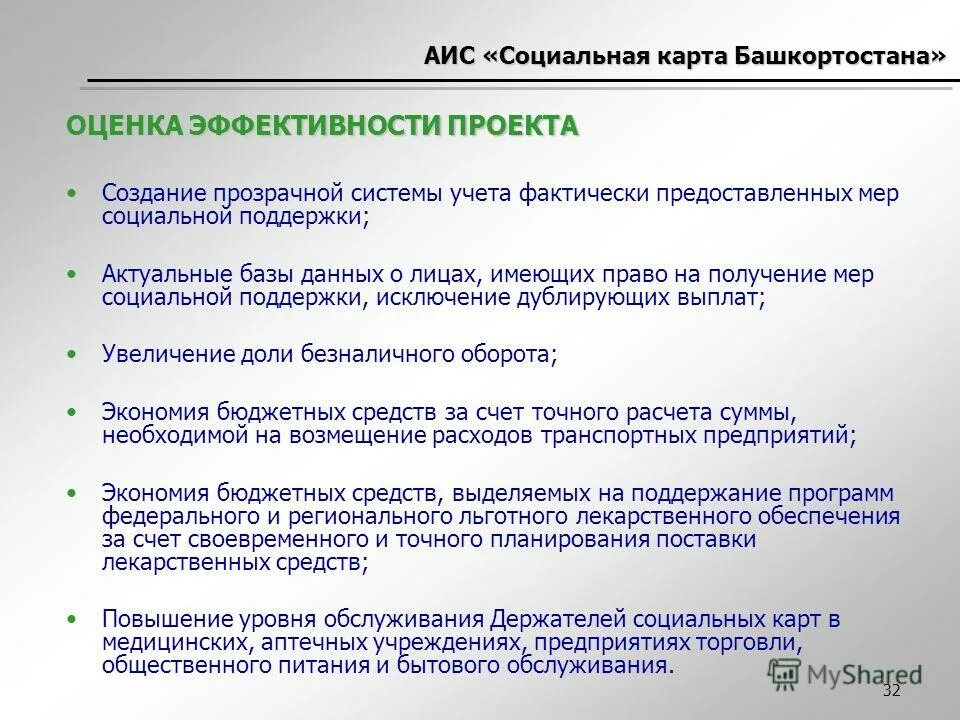 АИС «Социальная карта Башкортостана»

ОЦЕНКА ЭФФЕКТИВНОСТИ ПРОЕКТА

• Создание прозрачной системы учета фактически предоставленных мер социальной поддержки;

• Актуальные базы данных о лицах, имеющих право на получение мер социальной поддержки, исключение дублирующих выплат;

• Увеличение доли безналичного оборота;

• Экономия бюджетных средств за счет точного расчета суммы, необходимой на возмещение расходов транспортных предприятий;

• Экономия бюджетных средств, выделяемых на поддержание программ федерального и регионального льготного лекарственного обеспечения за счет своевременного и точного планирования поставки лекарственных средств;

• Повышение уровня обслуживания Держателей социальных карт в медицинских, аптечных учреждениях, предприятиях торговли, общественного питания и бытового обслуживания.

MyShared

32